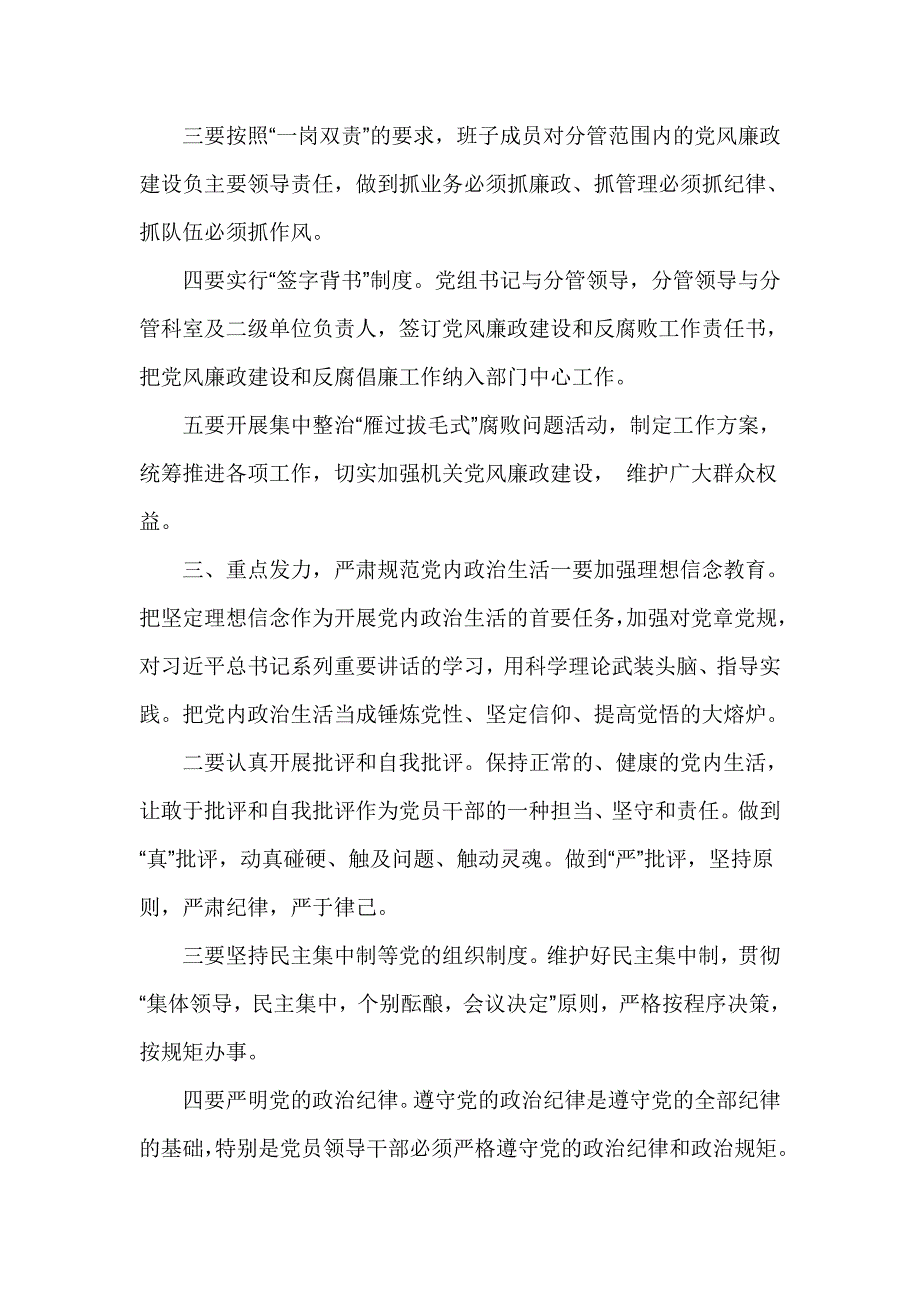 三要按照“一岗双责”的要求，班子成员对分管范围内的党风廉政建设负主要领导责任，做到抓业务必须抓廉政、抓管理必须抓纪律、抓队伍必须抓作风。

四要实行“签字背书”制度。党组书记与分管领导，分管领导与分管科室及二级单位负责人，签订党风廉政建设和反腐败工作责任书，把党风廉政建设和反腐倡廉工作纳入部门中心工作。

五要开展集中整治“雁过拔毛式”腐败问题活动，制定工作方案，统筹推进各项工作，切实加强机关党风廉政建设， 维护广大群众权益。

三、重点发力，严肃规范党内政治生活一要加强理想信念教育。把坚定理想信念作为开展党内政治生活的首要任务，加强对党章党规，对习近平总书记系列重要讲话的学习，用科学理论武装头脑、指导实践。把党内政治生活当成锤炼党性、坚定信仰、提高觉悟的大熔炉。

二要认真开展批评和自我批评。保持正常的、健康的党内生活，让敢于批评和自我批评作为党员干部的一种担当、坚守和责任。做到“真”批评，动真碰硬、触及问题、触动灵魂。做到“严”批评，坚持原则，严肃纪律，严于律己。

三要坚持民主集中制等党的组织制度。维护好民主集中制，贯彻“集体领导，民主集中，个别酝酿，会议决定”原则，严格按程序决策，按规矩办事。

四要严明党的政治纪律。遵守党的政治纪律是遵守党的全部纪律的基础，特别是党员领导干部必须严格遵守党的政治纪律和政治规矩。